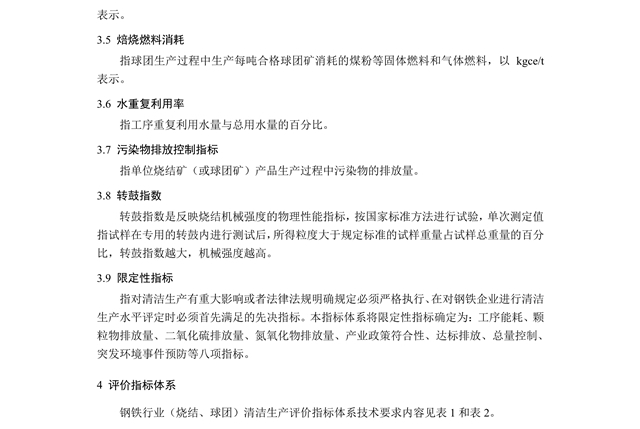 表示。

3.5 焙烧燃料消耗

指球团生产过程中生产每吨合格球团矿消耗的煤粉等固体燃料和气体燃料，以 kgce/t 表示。

3.6 水重复利用率

指工序重复利用水量与总用水量的百分比。

3.7 污染物排放控制指标

指单位烧结矿（或球团矿）产品生产过程中污染物的排放量。

3.8 转鼓指数

转鼓指数是反映烧结机械强度的物理性能指标，按国家标准方法进行试验，单次测定值指试样在专用的转鼓内进行测试后，所得粒度大于规定标准的试样重量占试样总重量的百分比，转鼓指数越大，机械强度越高。

3.9 限定性指标

指对清洁生产有重大影响或者法律法规明确规定必须严格执行、在对钢铁企业进行清洁生产水平评定时必须首先满足的先决指标。本指标体系将限定性指标确定为：工序能耗、颗粒物排放量、二氧化硫排放量、氮氧化物排放量、产业政策符合性、达标排放、总量控制、突发环境事件预防等八项指标。

4 评价指标体系

钢铁行业（烧结、球团）清洁生产评价指标体系技术要求内容见表 1 和表 2。